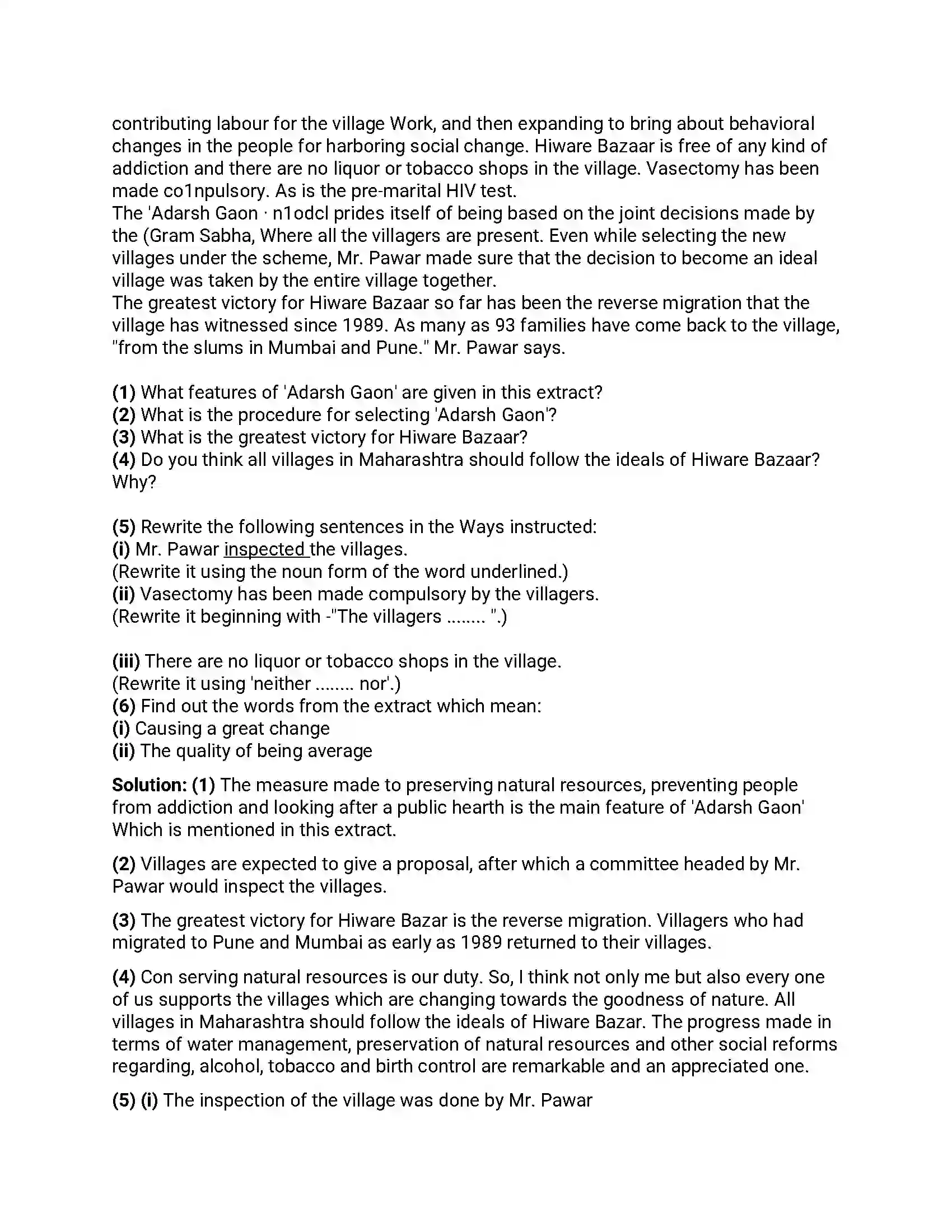 contributing labour for the village Work, and then expanding to bring about behavioral changes in the people for harboring social change. Hiware Bazaar is free of any kind of addiction and there are no liquor or tobacco shops in the village. Vasectomy has been made co1npulsory. As is the pre-marital HIV test.

The 'Adarsh Gaon · n1odcl prides itself of being based on the joint decisions made by the (Gram Sabha, Where all the villagers are present. Even while selecting the new villages under the scheme, Mr. Pawar made sure that the decision to become an ideal village was taken by the entire village together.

The greatest victory for Hiware Bazaar so far has been the reverse migration that the village has witnessed since 1989. As many as 93 families have come back to the village, "from the slums in Mumbai and Pune." Mr. Pawar says.

(1) What features of 'Adarsh Gaon' are given in this extract?
(2) What is the procedure for selecting 'Adarsh Gaon'?
(3) What is the greatest victory for Hiware Bazaar?
(4) Do you think all villages in Maharashtra should follow the ideals of Hiware Bazaar? Why?

(5) Rewrite the following sentences in the Ways instructed:
(i) Mr. Pawar inspected the villages.
(Rewrite it using the noun form of the word underlined.)
(ii) Vasectomy has been made compulsory by the villagers.
(Rewrite it beginning with -"The villagers ........ ".)

(iii) There are no liquor or tobacco shops in the village.
(Rewrite it using 'neither ........ nor'.)
(6) Find out the words from the extract which mean:
(i) Causing a great change
(ii) The quality of being average

Solution: (1) The measure made to preserving natural resources, preventing people from addiction and looking after a public hearth is the main feature of 'Adarsh Gaon' Which is mentioned in this extract.

(2) Villages are expected to give a proposal, after which a committee headed by Mr. Pawar would inspect the villages.

(3) The greatest victory for Hiware Bazar is the reverse migration. Villagers who had migrated to Pune and Mumbai as early as 1989 returned to their villages.

(4) Con serving natural resources is our duty. So, I think not only me but also every one of us supports the villages which are changing towards the goodness of nature. All villages in Maharashtra should follow the ideals of Hiware Bazar. The progress made in terms of water management, preservation of natural resources and other social reforms regarding, alcohol, tobacco and birth control are remarkable and an appreciated one.

(5) (i) The inspection of the village was done by Mr. Pawar